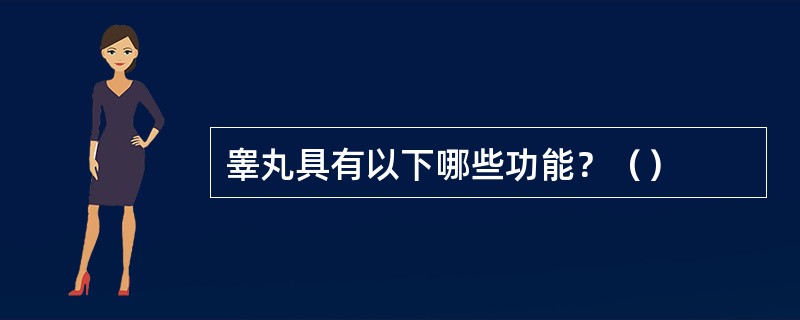 睾丸具有以下哪些功能？（）